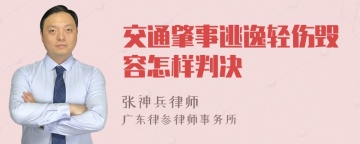 交通肇事逃逸轻伤毁容怎样判决

张神兵律师
广东律参律师事务所